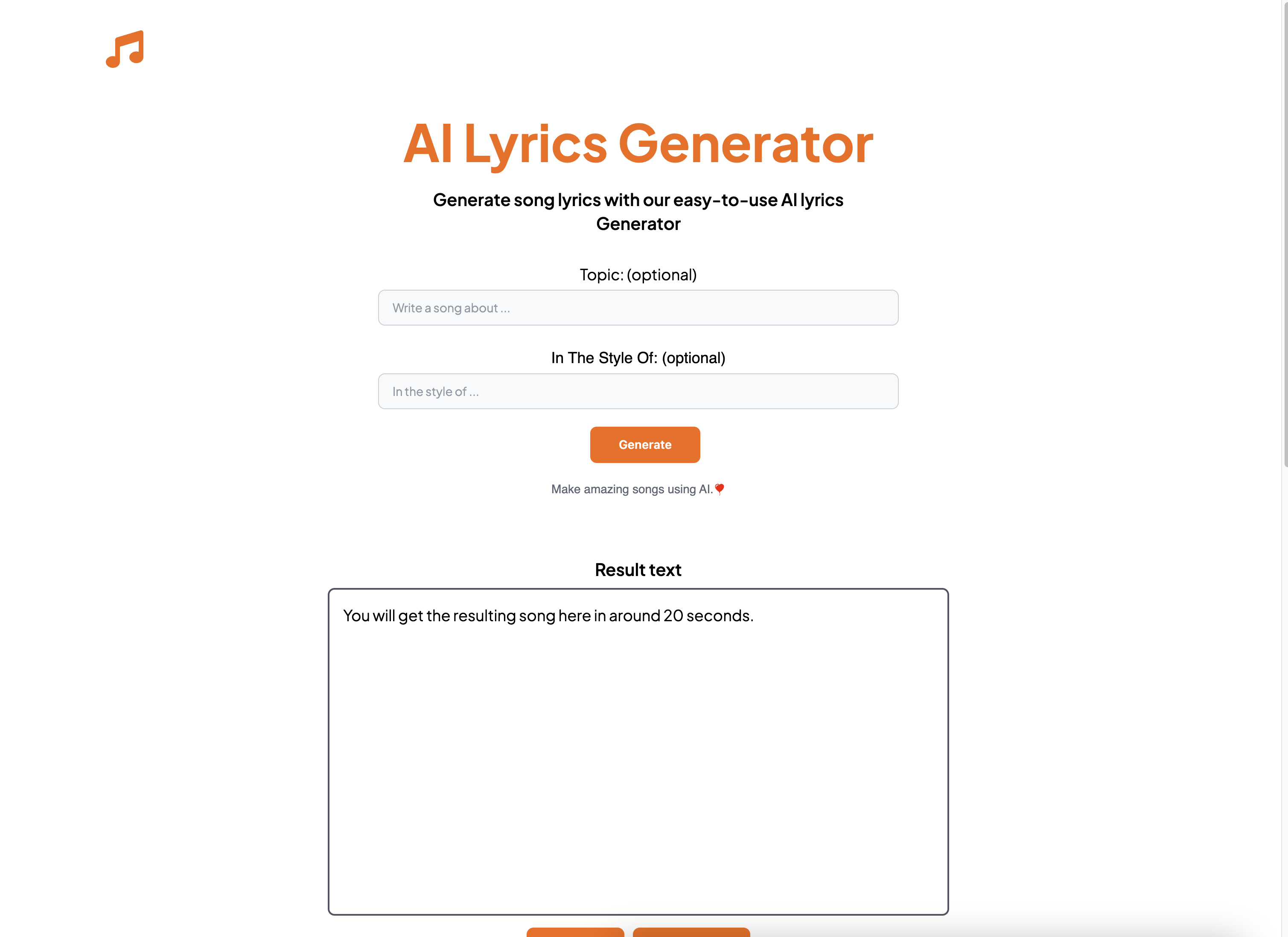 AI Lyrics Generator

Generate song lyrics with our easy-to-use AI lyrics Generator

Topic: (optional)

Write a song about ...

In The Style Of: (optional)

In the style of ...

Generate

Make amazing songs using AI.🎈

Result text

You will get the resulting song here in around 20 seconds.